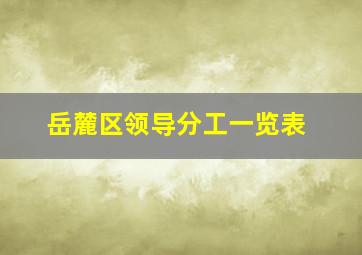 岳麓区领导分工一览表